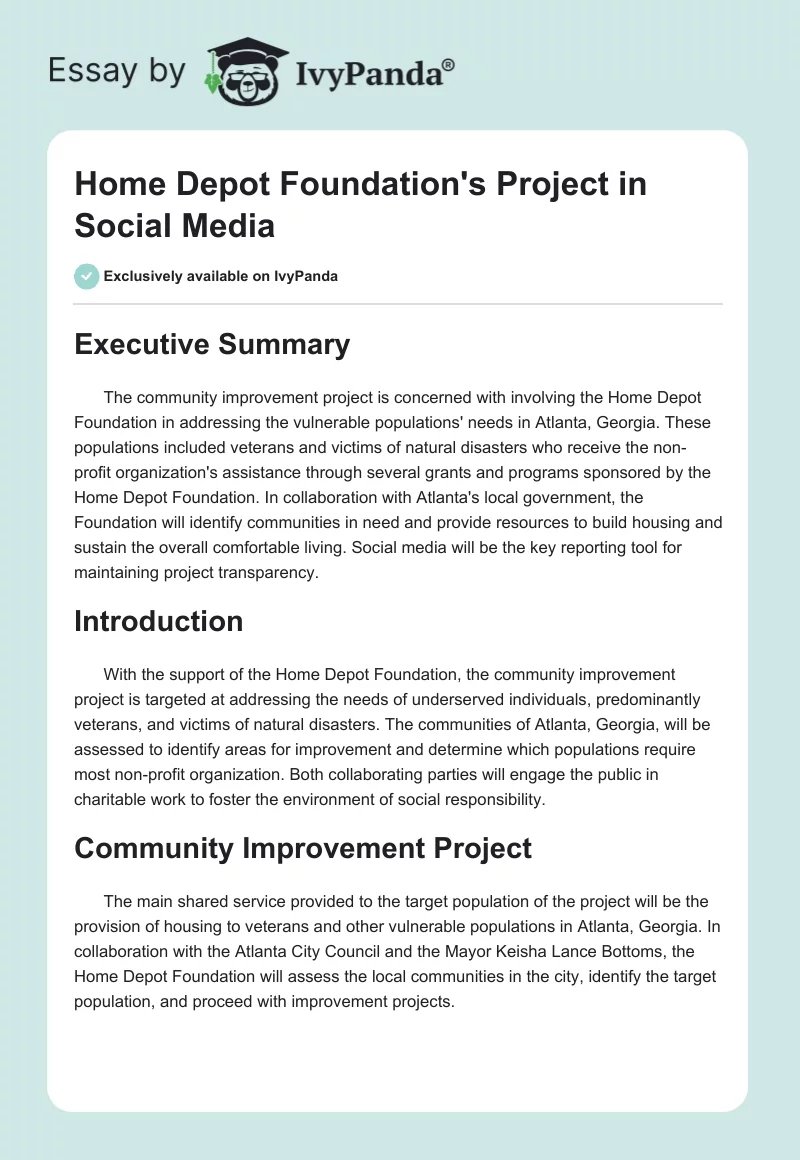 Essay by IvyPanda®

Home Depot Foundation's Project in Social Media

Exclusively available on IvyPanda

Executive Summary

The community improvement project is concerned with involving the Home Depot Foundation in addressing the vulnerable populations' needs in Atlanta, Georgia. These populations included veterans and victims of natural disasters who receive the non-profit organization's assistance through several grants and programs sponsored by the Home Depot Foundation. In collaboration with Atlanta's local government, the Foundation will identify communities in need and provide resources to build housing and sustain the overall comfortable living. Social media will be the key reporting tool for maintaining project transparency.

Introduction

With the support of the Home Depot Foundation, the community improvement project is targeted at addressing the needs of underserved individuals, predominantly veterans, and victims of natural disasters. The communities of Atlanta, Georgia, will be assessed to identify areas for improvement and determine which populations require most non-profit organization. Both collaborating parties will engage the public in charitable work to foster the environment of social responsibility.

Community Improvement Project

The main shared service provided to the target population of the project will be the provision of housing to veterans and other vulnerable populations in Atlanta, Georgia. In collaboration with the Atlanta City Council and the Mayor Keisha Lance Bottoms, the Home Depot Foundation will assess the local communities in the city, identify the target population, and proceed with improvement projects.